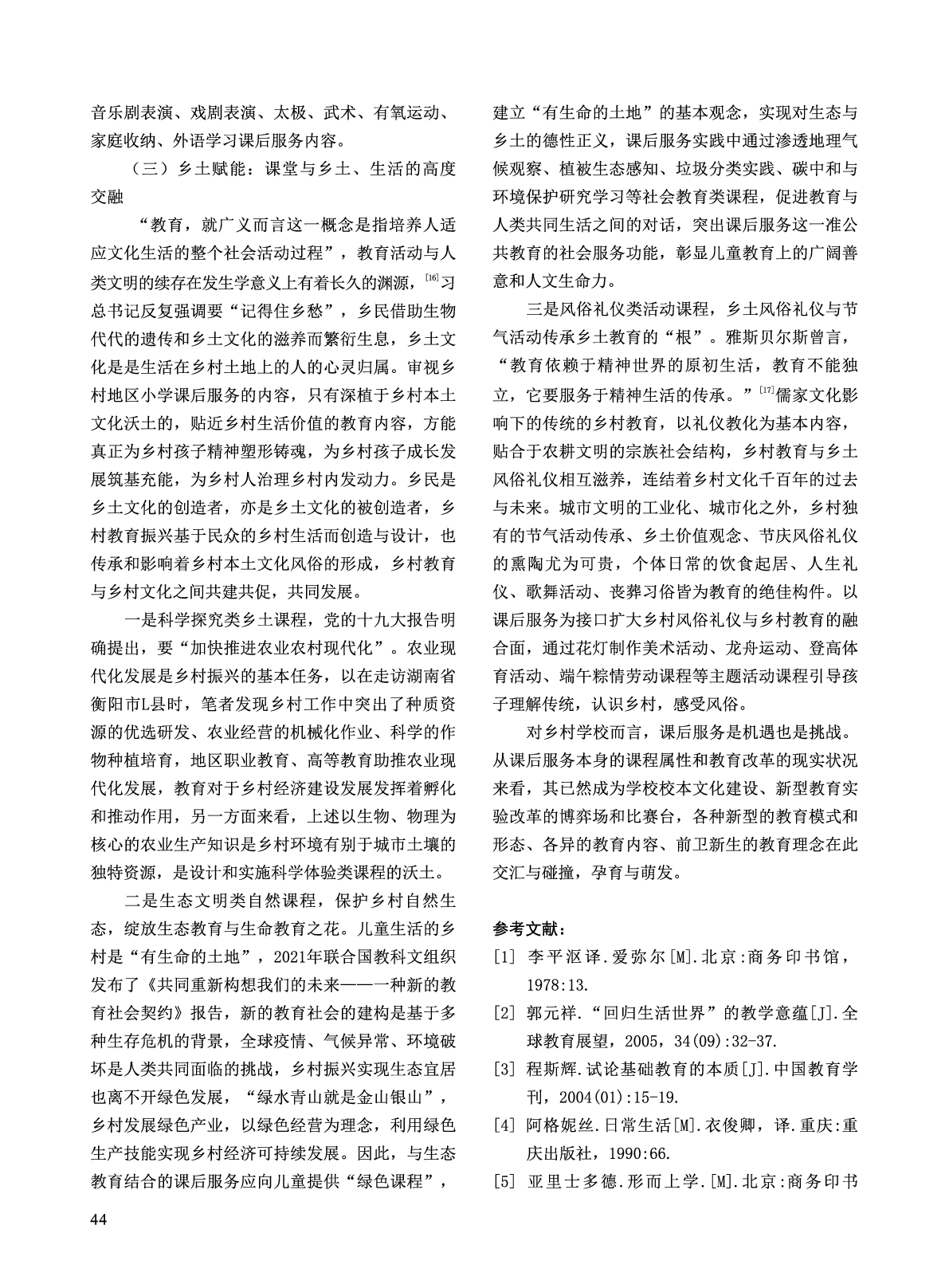 音乐剧表演、戏剧表演、太极、武术、有氧运动、家庭收纳、外语学习课后服务内容。

（三）乡土赋能：课堂与乡土、生活的高度交融

“教育，就广义而言这一概念是指培养人适应文化生活的整个社会活动过程”，教育活动与人类文明的续存在发生学意义上有着长久的渊源，$^{[16]}$习总书记反复强调要“记得住乡愁”，乡民借助生物代代的遗传和乡土文化的滋养而繁衍生息，乡土文化是是生活在乡村土地上的人的心灵归属。审视乡村地区小学课后服务的内容，只有深植于乡村本土文化沃土的，贴近乡村生活价值的教育内容，方能真正为乡村孩子精神塑形铸魂，为乡村孩子成长发展筑基充能，为乡村人治理乡村内发动力。乡民是乡土文化的创造者，亦是乡土文化的被创造者，乡村教育振兴基于民众的乡村生活而创造与设计，也传承和影响着乡村本土文化风俗的形成，乡村教育与乡村文化之间共建共促，共同发展。

一是科学探究类乡土课程，党的十九大报告明确提出，要“加快推进农业农村现代化”。农业现代化发展是乡村振兴的基本任务，以在走访湖南省衡阳市L县时，笔者发现乡村工作中突出了种质资源的优选研发、农业经营的机械化作业、科学的作物种植培育，地区职业教育、高等教育助推农业现代化发展，教育对于乡村经济建设发展发挥着孵化和推动作用，另一方面来看，上述以生物、物理为核心的农业生产知识是乡村环境有别于城市土壤的独特资源，是设计和实施科学体验类课程的沃土。

二是生态文明类自然课程，保护乡村自然生态，绽放生态教育与生命教育之花。儿童生活的乡村是“有生命的土地”，2021年联合国教科文组织发布了《共同重新构想我们的未来——一种新的教育社会契约》报告，新的教育社会的建构是基于多种生存危机的背景，全球疫情、气候异常、环境破坏是人类共同面临的挑战，乡村振兴实现生态宜居也离不开绿色发展，“绿水青山就是金山银山”，乡村发展绿色产业，以绿色经营为理念，利用绿色生产技能实现乡村经济可持续发展。因此，与生态教育结合的课后服务应向儿童提供“绿色课程”，建立“有生命的土地”的基本观念，实现对生态与乡土的德性正义，课后服务实践中通过渗透地理气候观察、植被生态感知、垃圾分类实践、碳中和与环境保护研究学习等社会教育类课程，促进教育与人类共同生活之间的对话，突出课后服务这一准公共教育的社会服务功能，彰显儿童教育上的广阔善意和人文生命力。

三是风俗礼仪类活动课程，乡土风俗礼仪与节气活动传承乡土教育的“根”。雅斯贝尔斯曾言，“教育依赖于精神世界的原初生活，教育不能独立，它要服务于精神生活的传承。”$^{[17]}$儒家文化影响下的传统的乡村教育，以礼仪教化为基本内容，贴合于农耕文明的宗族社会结构，乡村教育与乡土风俗礼仪相互滋养，连结着乡村文化千百年的过去与未来。城市文明的工业化、城市化之外，乡村独有的节气活动传承、乡土价值观念、节庆风俗礼仪的熏陶尤为可贵，个体日常的饮食起居、人生礼仪、歌舞活动、丧葬习俗皆为教育的绝佳构件。以课后服务为接口扩大乡村风俗礼仪与乡村教育的融合面，通过花灯制作美术活动、龙舟运动、登高体育活动、端午粽情劳动课程等主题活动课程引导孩子理解传统，认识乡村，感受风俗。

对乡村学校而言，课后服务是机遇也是挑战。从课后服务本身的课程属性和教育改革的现实状况来看，其已然成为学校校本文化建设、新型教育实验改革的博弈场和比赛台，各种新型的教育模式和形态、各异的教育内容、前卫新生的教育理念在此交汇与碰撞，孕育与萌发。

参考文献：
[1] 李平沤译.爱弥尔[M].北京:商务印书馆，1978:13.
[2] 郭元祥.“回归生活世界”的教学意蕴[J].全球教育展望，2005，34(09):32-37.
[3] 程斯辉.试论基础教育的本质[J].中国教育学刊，2004(01):15-19.
[4] 阿格妮丝.日常生活[M].衣俊卿，译.重庆:重庆出版社，1990:66.
[5] 亚里士多德.形而上学.[M].北京:商务印书

44